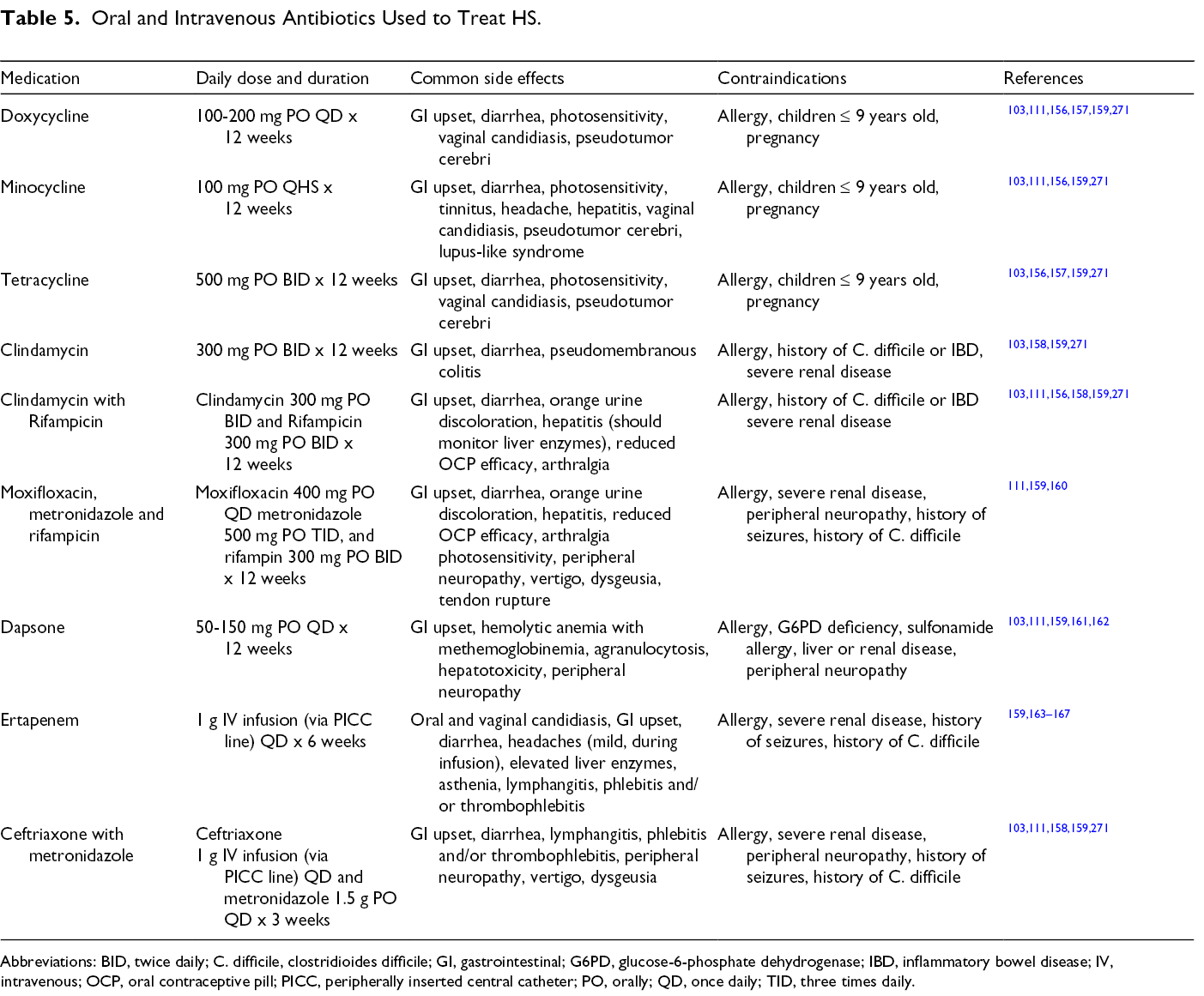 **Table 5.** Oral and Intravenous Antibiotics Used to Treat HS.

| Medication | Daily dose and duration | Common side effects | Contraindications | References |
|---|---|---|---|---|
| Doxycycline | 100-200 mg PO QD x 12 weeks | GI upset, diarrhea, photosensitivity, vaginal candidiasis, pseudotumor cerebri | Allergy, children ≤ 9 years old, pregnancy | 103,111,156,157,159,271 |
| Minocycline | 100 mg PO QHS x 12 weeks | GI upset, diarrhea, photosensitivity, tinnitus, headache, hepatitis, vaginal candidiasis, pseudotumor cerebri, lupus-like syndrome | Allergy, children ≤ 9 years old, pregnancy | 103,111,156,159,271 |
| Tetracycline | 500 mg PO BID x 12 weeks | GI upset, diarrhea, photosensitivity, vaginal candidiasis, pseudotumor cerebri | Allergy, children ≤ 9 years old, pregnancy | 103,156,157,159,271 |
| Clindamycin | 300 mg PO BID x 12 weeks | GI upset, diarrhea, pseudomembranous colitis | Allergy, history of C. difficile or IBD, severe renal disease | 103,158,159,271 |
| Clindamycin with Rifampicin | Clindamycin 300 mg PO BID and Rifampicin 300 mg PO BID x 12 weeks | GI upset, diarrhea, orange urine discoloration, hepatitis (should monitor liver enzymes), reduced OCP efficacy, arthralgia | Allergy, history of C. difficile or IBD severe renal disease | 103,111,156,158,159,271 |
| Moxifloxacin, metronidazole and rifampicin | Moxifloxacin 400 mg PO QD metronidazole 500 mg PO TID, and rifampin 300 mg PO BID x 12 weeks | GI upset, diarrhea, orange urine discoloration, hepatitis, reduced OCP efficacy, arthralgia photosensitivity, peripheral neuropathy, vertigo, dysgeusia, tendon rupture | Allergy, severe renal disease, peripheral neuropathy, history of seizures, history of C. difficile | 111,159,160 |
| Dapsone | 50-150 mg PO QD x 12 weeks | GI upset, hemolytic anemia with methemoglobinemia, agranulocytosis, hepatotoxicity, peripheral neuropathy | Allergy, G6PD deficiency, sulfonamide allergy, liver or renal disease, peripheral neuropathy | 103,111,159,161,162 |
| Ertapenem | 1 g IV infusion (via PICC line) QD x 6 weeks | Oral and vaginal candidiasis, GI upset, diarrhea, headaches (mild, during infusion), elevated liver enzymes, asthenia, lymphangitis, phlebitis and/or thrombophlebitis | Allergy, severe renal disease, history of seizures, history of C. difficile | 159,163–167 |
| Ceftriaxone with metronidazole | Ceftriaxone 1 g IV infusion (via PICC line) QD and metronidazole 1.5 g PO QD x 3 weeks | GI upset, diarrhea, lymphangitis, phlebitis and/or thrombophlebitis, peripheral neuropathy, vertigo, dysgeusia | Allergy, severe renal disease, peripheral neuropathy, history of seizures, history of C. difficile | 103,111,158,159,271 |

Abbreviations: BID, twice daily; C. difficile, clostridioides difficile; GI, gastrointestinal; G6PD, glucose-6-phosphate dehydrogenase; IBD, inflammatory bowel disease; IV, intravenous; OCP, oral contraceptive pill; PICC, peripherally inserted central catheter; PO, orally; QD, once daily; TID, three times daily.